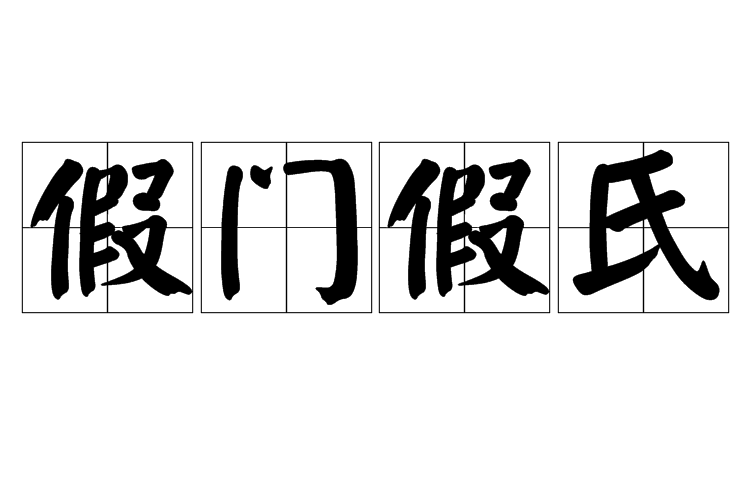 假门假氏